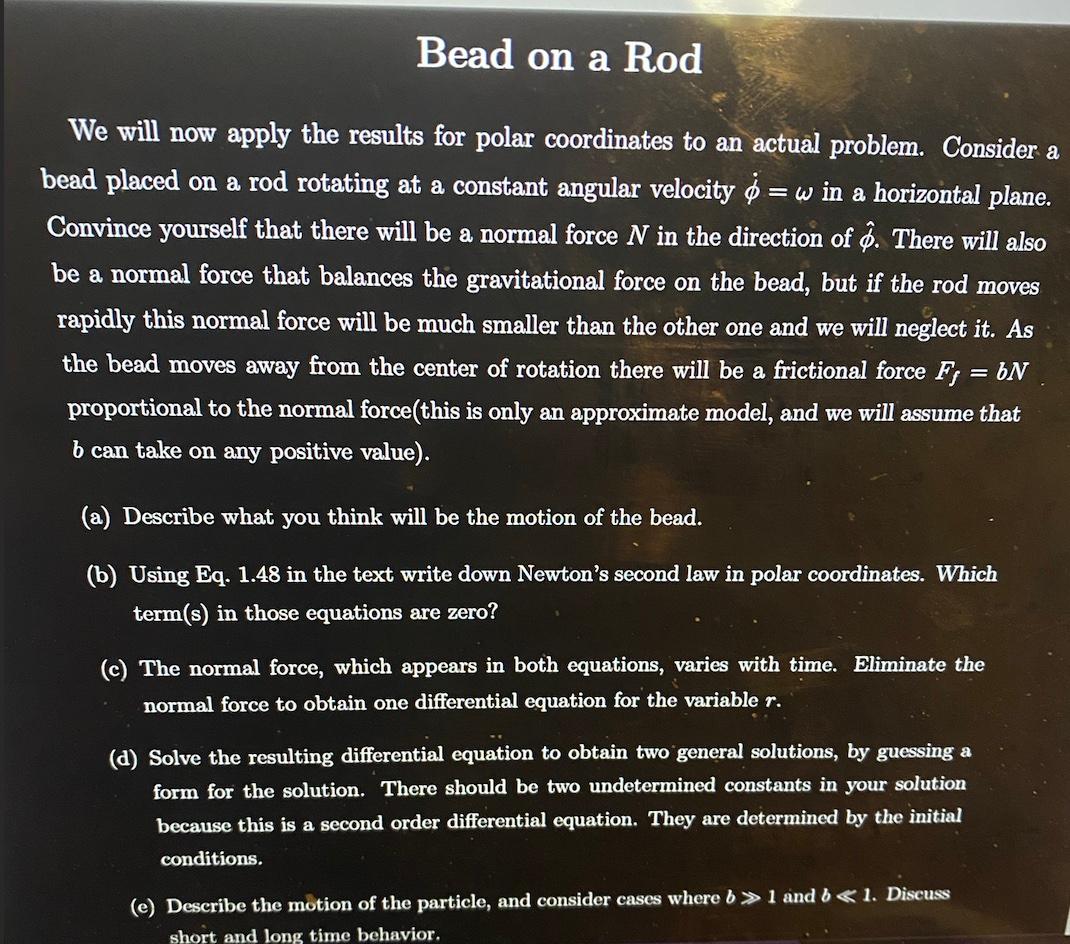 Bead on a Rod

We will now apply the results for polar coordinates to an actual problem. Consider a bead placed on a rod rotating at a constant angular velocity $\dot{\phi} = \omega$ in a horizontal plane. Convince yourself that there will be a normal force $N$ in the direction of $\hat{\phi}$. There will also be a normal force that balances the gravitational force on the bead, but if the rod moves rapidly this normal force will be much smaller than the other one and we will neglect it. As the bead moves away from the center of rotation there will be a frictional force $F_f = bN$ proportional to the normal force(this is only an approximate model, and we will assume that $b$ can take on any positive value).

(a) Describe what you think will be the motion of the bead.

(b) Using Eq. 1.48 in the text write down Newton's second law in polar coordinates. Which term(s) in those equations are zero?

(c) The normal force, which appears in both equations, varies with time. Eliminate the normal force to obtain one differential equation for the variable $r$.

(d) Solve the resulting differential equation to obtain two general solutions, by guessing a form for the solution. There should be two undetermined constants in your solution because this is a second order differential equation. They are determined by the initial conditions.

(e) Describe the motion of the particle, and consider cases where $b \gg 1$ and $b \ll 1$. Discuss short and long time behavior.